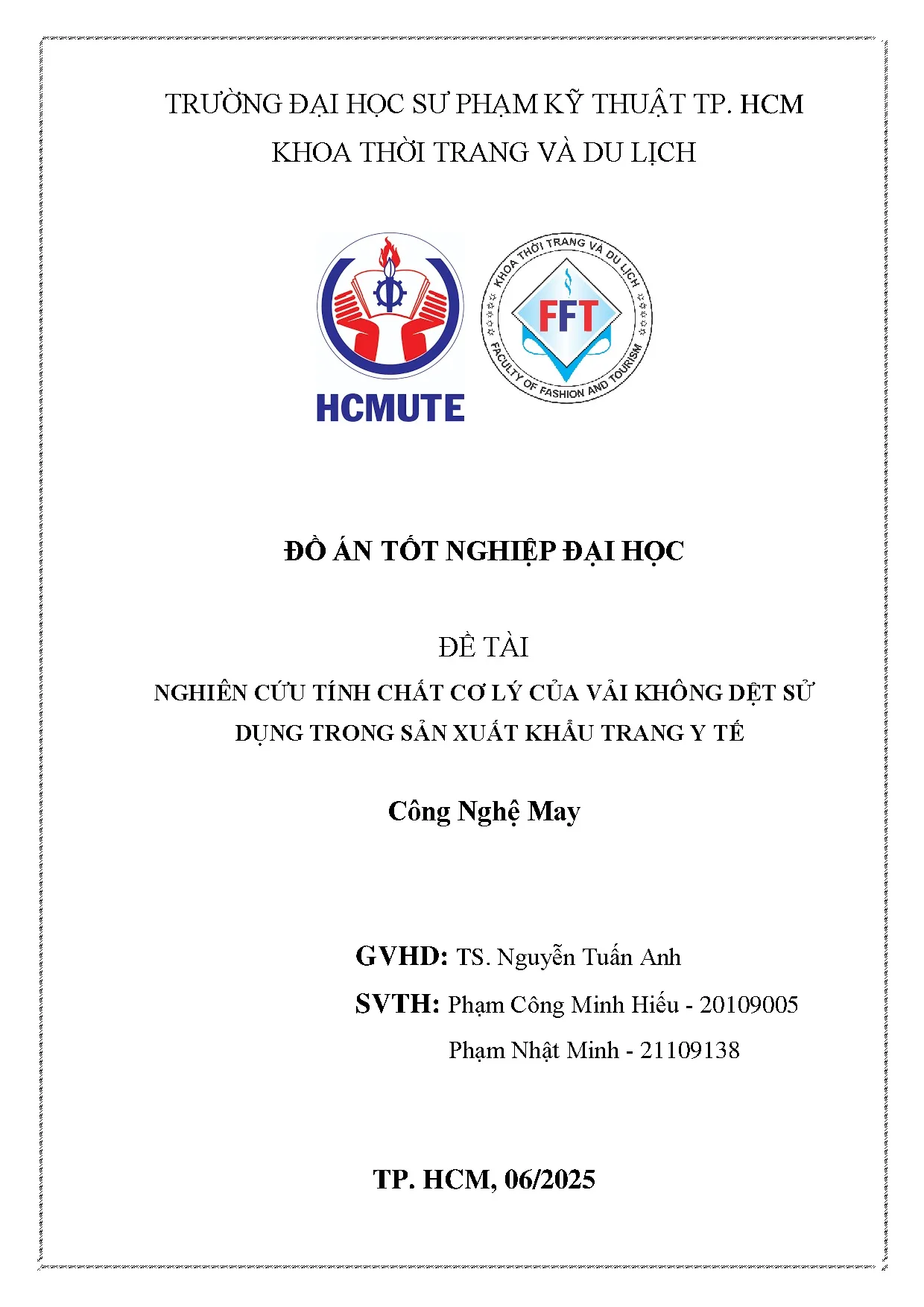 TRƯỜNG ĐẠI HỌC SƯ PHẠM KỸ THUẬT TP. HCM
KHOA THỜI TRANG VÀ DU LỊCH

HCMUTE

KHOA THỜI TRANG VÀ DU LỊCH
FFT
FACULTY OF FASHION AND TOURISM

ĐỒ ÁN TỐT NGHIỆP ĐẠI HỌC

ĐỀ TÀI
NGHIÊN CỨU TÍNH CHẤT CƠ LÝ CỦA VẢI KHÔNG DỆT SỬ DỤNG TRONG SẢN XUẤT KHẨU TRANG Y TẾ

Công Nghệ May

GVHD: TS. Nguyễn Tuấn Anh
SVTH: Phạm Công Minh Hiếu - 20109005
Phạm Nhật Minh - 21109138

TP. HCM, 06/2025